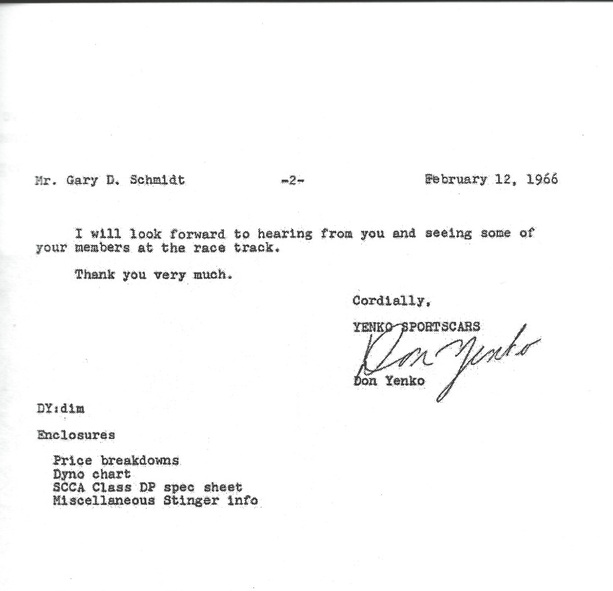 Mr. Gary D. Schmidt -2- February 12, 1966

I will look forward to hearing from you and seeing some of your members at the race track.

Thank you very much.

Cordially,

YENKO SPORTSCARS

Don Yenko

Don Yenko

DY:dim

Enclosures

Price breakdowns
Dyno chart
SCCA Class DP spec sheet
Miscellaneous Stinger info